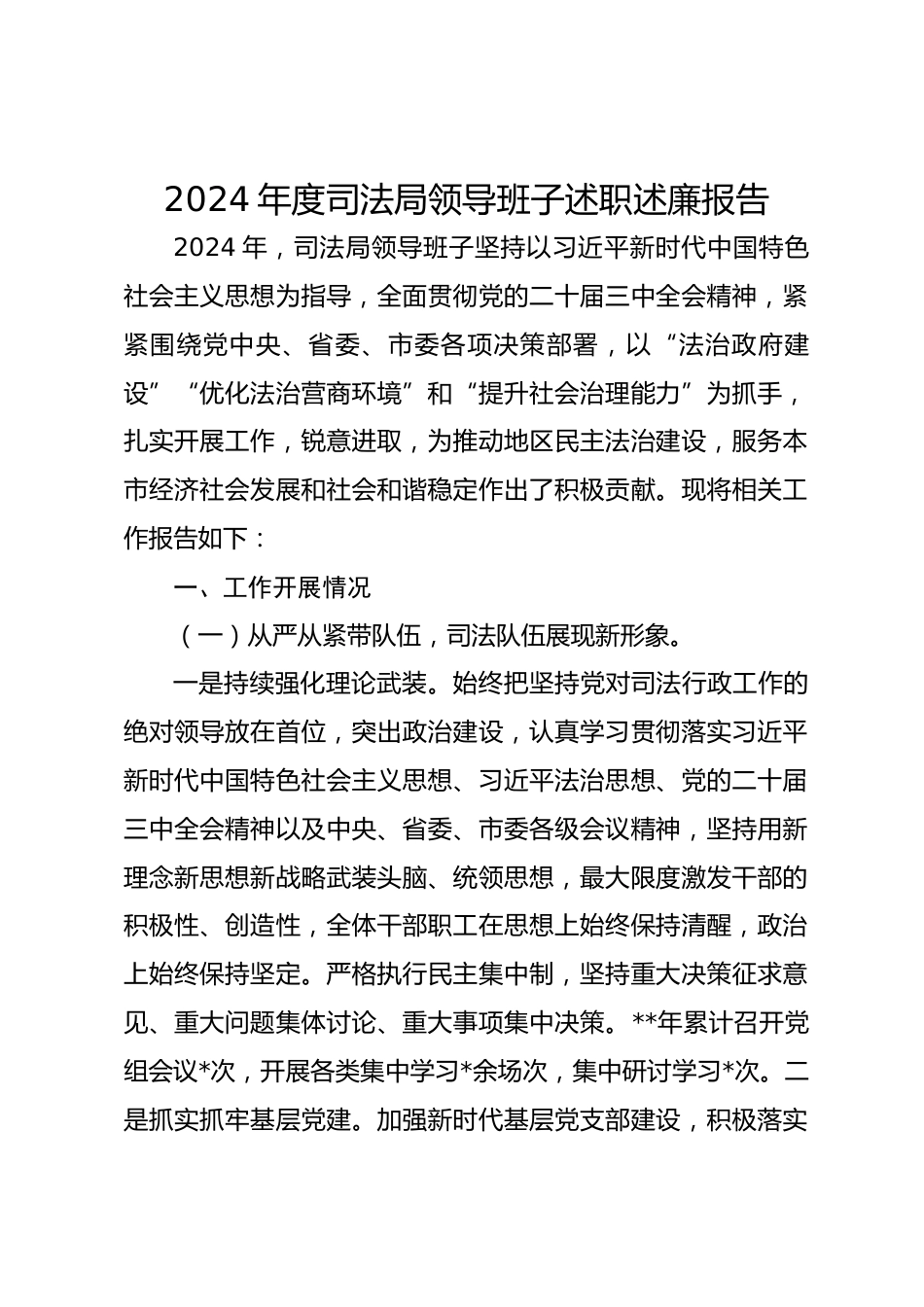 2024 年度司法局领导班子述职述廉报告

2024 年，司法局领导班子坚持以习近平新时代中国特色社会主义思想为指导，全面贯彻党的二十届三中全会精神，紧紧围绕党中央、省委、市委各项决策部署，以“法治政府建设”“优化法治营商环境”和“提升社会治理能力”为抓手，扎实开展工作，锐意进取，为推动地区民主法治建设，服务本市经济社会发展和社会和谐稳定作出了积极贡献。现将相关工作报告如下：

一、工作开展情况

（一）从严从紧带队伍，司法队伍展现新形象。

一是持续强化理论武装。始终把坚持党对司法行政工作的绝对领导放在首位，突出政治建设，认真学习贯彻落实习近平新时代中国特色社会主义思想、习近平法治思想、党的二十届三中全会精神以及中央、省委、市委各级会议精神，坚持用新理念新思想新战略武装头脑、统领思想，最大限度激发干部的积极性、创造性，全体干部职工在思想上始终保持清醒，政治上始终保持坚定。严格执行民主集中制，坚持重大决策征求意见、重大问题集体讨论、重大事项集中决策。**年累计召开党组会议*次，开展各类集中学习*余场次，集中研讨学习*次。二是抓实抓牢基层党建。加强新时代基层党支部建设，积极落实